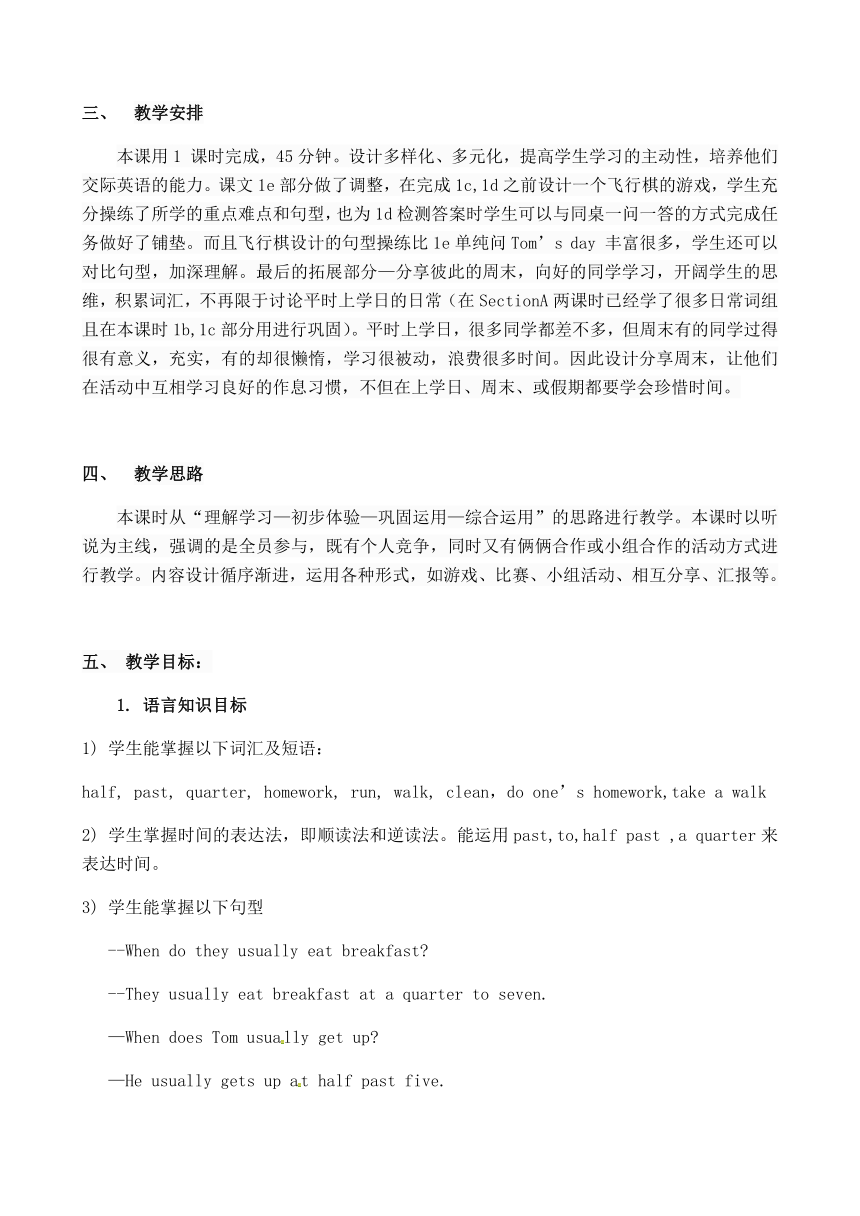 三、 教学安排

本课用 1 课时完成，45 分钟。设计多样化、多元化，提高学生学习的主动性，培养他们交际英语的能力。课文 1e 部分做了调整，在完成 1c,1d 之前设计一个飞行棋的游戏，学生充分操练了所学的重点难点和句型，也为 1d 检测答案时学生可以与同桌一问一答的方式完成任务做好了铺垫。而且飞行棋设计的句型操练比 1e 单纯问 Tom’s day 丰富很多，学生还可以对比句型，加深理解。最后的拓展部分—分享彼此的周末，向好的同学学习，开阔学生的思维，积累词汇，不再限于讨论平时上学日的日常（在 SectionA 两课时已经学了很多日常词组且在本课时 1b,1c 部分用进行巩固）。平时上学日，很多同学都差不多，但周末有的同学过得很有意义，充实，有的却很懒惰，学习很被动，浪费很多时间。因此设计分享周末，让他们在活动中互相学习良好的作息习惯，不但在上学日、周末、或假期都要学会珍惜时间。

四、 教学思路

本课时从“理解学习—初步体验—巩固运用—综合运用”的思路进行教学。本课时以听说为主线，强调的是全员参与，既有个人竞争，同时又有俩俩合作或小组合作的活动方式进行教学。内容设计循序渐进，运用各种形式，如游戏、比赛、小组活动、相互分享、汇报等。

五、 教学目标：

1. 语言知识目标

1) 学生能掌握以下词汇及短语：

half, past, quarter, homework, run, walk, clean，do one’s homework,take a walk

2) 学生掌握时间的表达法，即顺读法和逆读法。能运用 past,to,half past ,a quarter 来表达时间。

3) 学生能掌握以下句型

--When do they usually eat breakfast?

--They usually eat breakfast at a quarter to seven.

—When does Tom usually get up?

—He usually gets up at half past five.